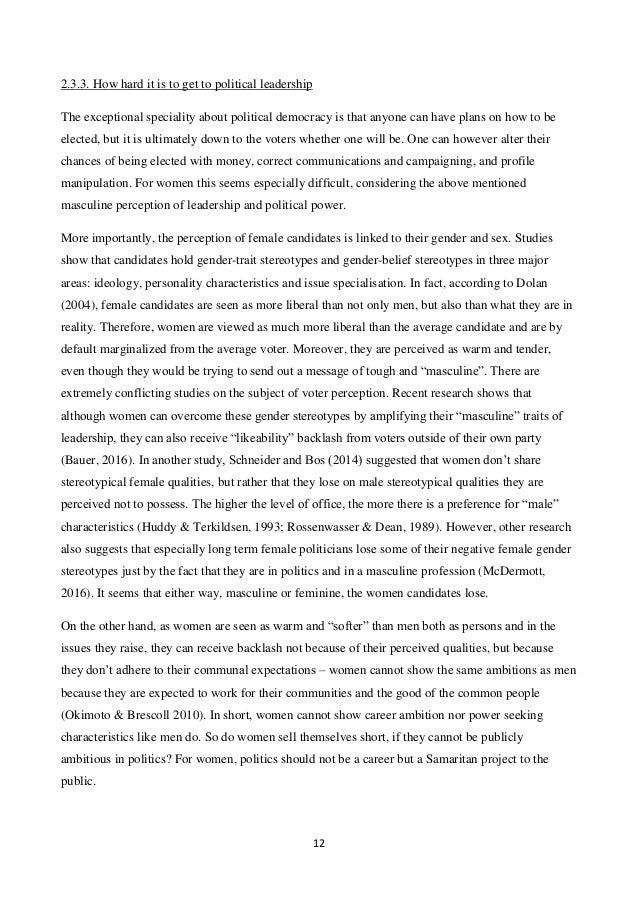 2.3.3. How hard it is to get to political leadership

The exceptional speciality about political democracy is that anyone can have plans on how to be elected, but it is ultimately down to the voters whether one will be. One can however alter their chances of being elected with money, correct communications and campaigning, and profile manipulation. For women this seems especially difficult, considering the above mentioned masculine perception of leadership and political power.

More importantly, the perception of female candidates is linked to their gender and sex. Studies show that candidates hold gender-trait stereotypes and gender-belief stereotypes in three major areas: ideology, personality characteristics and issue specialisation. In fact, according to Dolan (2004), female candidates are seen as more liberal than not only men, but also than what they are in reality. Therefore, women are viewed as much more liberal than the average candidate and are by default marginalized from the average voter. Moreover, they are perceived as warm and tender, even though they would be trying to send out a message of tough and “masculine”. There are extremely conflicting studies on the subject of voter perception. Recent research shows that although women can overcome these gender stereotypes by amplifying their “masculine” traits of leadership, they can also receive “likeability” backlash from voters outside of their own party (Bauer, 2016). In another study, Schneider and Bos (2014) suggested that women don’t share stereotypical female qualities, but rather that they lose on male stereotypical qualities they are perceived not to possess. The higher the level of office, the more there is a preference for “male” characteristics (Huddy & Terkildsen, 1993; Rossenwasser & Dean, 1989). However, other research also suggests that especially long term female politicians lose some of their negative female gender stereotypes just by the fact that they are in politics and in a masculine profession (McDermott, 2016). It seems that either way, masculine or feminine, the women candidates lose.

On the other hand, as women are seen as warm and “softer” than men both as persons and in the issues they raise, they can receive backlash not because of their perceived qualities, but because they don’t adhere to their communal expectations – women cannot show the same ambitions as men because they are expected to work for their communities and the good of the common people (Okimoto & Brescoll 2010). In short, women cannot show career ambition nor power seeking characteristics like men do. So do women sell themselves short, if they cannot be publicly ambitious in politics? For women, politics should not be a career but a Samaritan project to the public.

12